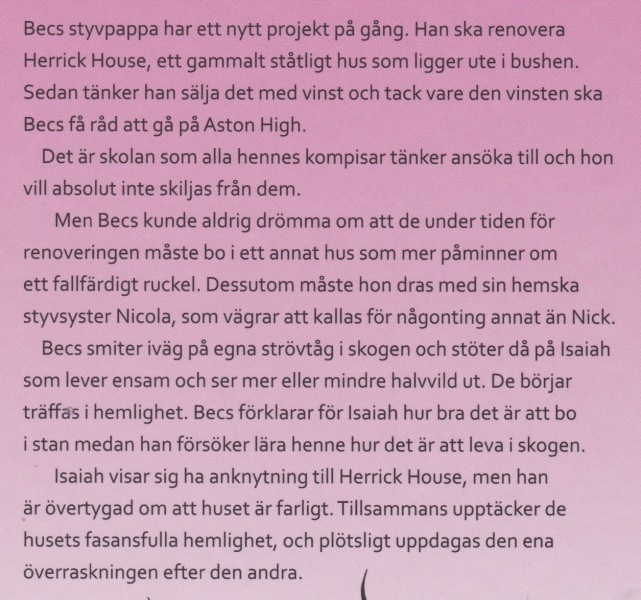 Becs styvpappa har ett nytt projekt på gång. Han ska renovera Herrick House, ett gammalt ståtligt hus som ligger ute i bushen. Sedan tänker han sälja det med vinst och tack vare den vinsten ska Becs få råd att gå på Aston High.

Det är skolan som alla hennes kompisar tänker ansöka till och hon vill absolut inte skiljas från dem.

Men Becs kunde aldrig drömma om att de under tiden för renoveringen måste bo i ett annat hus som mer påminner om ett fallfärdigt ruckel. Dessutom måste hon dras med sin hemska styvsyster Nicola, som vägrar att kallas för någonting annat än Nick.

Becs smiter iväg på egna strövtåg i skogen och stöter då på Isaiah som lever ensam och ser mer eller mindre halvvild ut. De börjar träffas i hemlighet. Becs förklarar för Isaiah hur bra det är att bo i stan medan han försöker lära henne hur det är att leva i skogen.

Isaiah visar sig ha anknytning till Herrick House, men han är övertygad om att huset är farligt. Tillsammans upptäcker de husets fasansfulla hemlighet, och plötsligt uppdagas den ena överraskningen efter den andra.